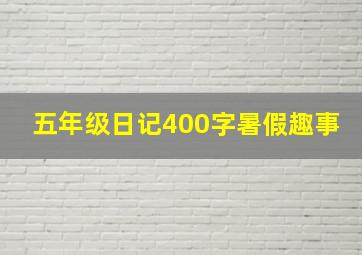 五年级日记400字暑假趣事